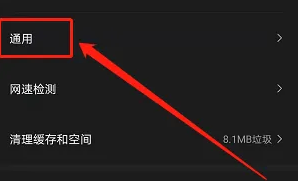 通用 >

网速检测 >

清理缓存和空间 8.1MB垃圾 >